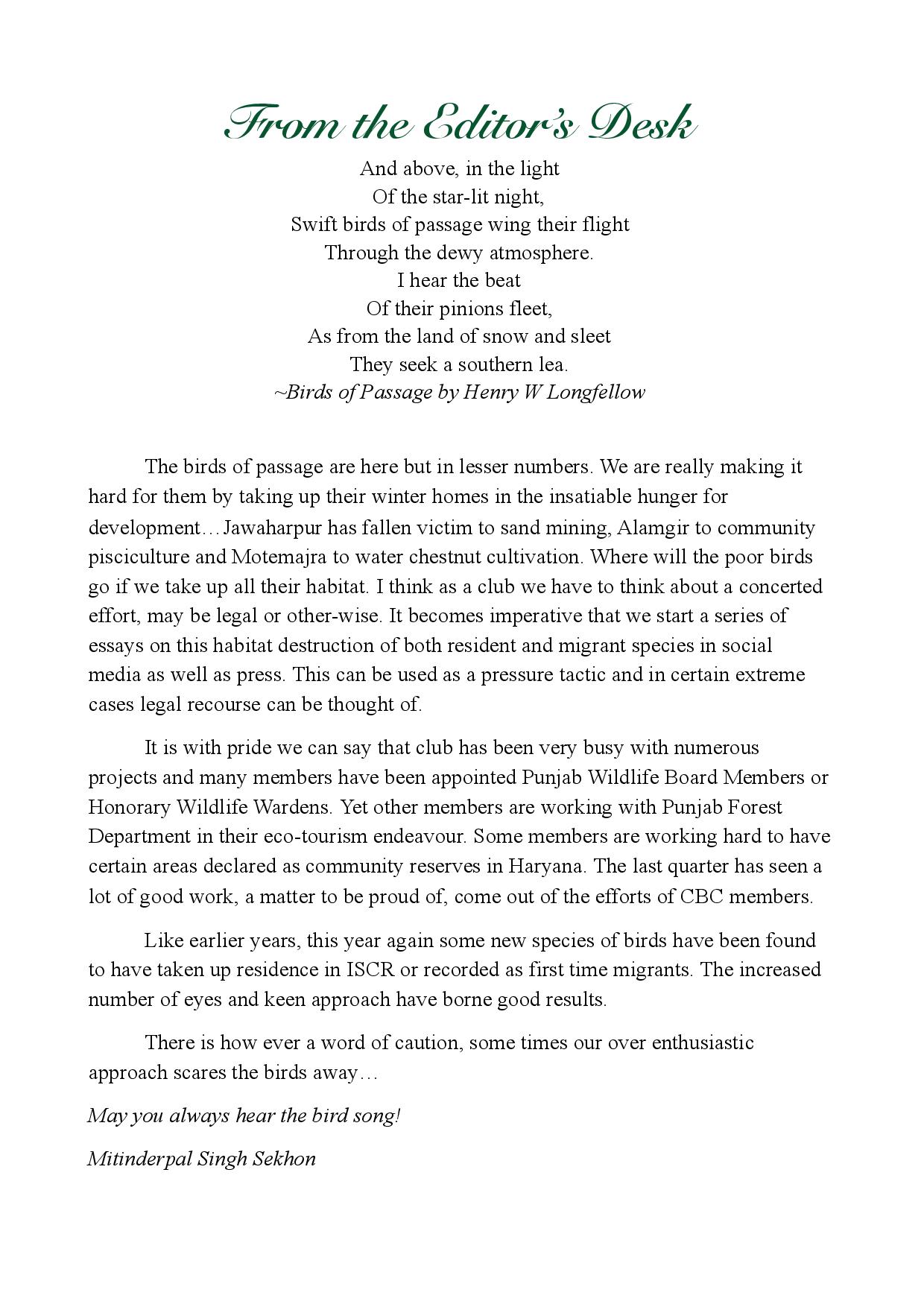 From the Editor's Desk

And above, in the light
Of the star-lit night,
Swift birds of passage wing their flight
Through the dewy atmosphere.
I hear the beat
Of their pinions fleet,
As from the land of snow and sleet
They seek a southern lea.
~Birds of Passage by Henry W Longfellow

The birds of passage are here but in lesser numbers. We are really making it hard for them by taking up their winter homes in the insatiable hunger for development…Jawaharpur has fallen victim to sand mining, Alamgir to community pisciculture and Motemajra to water chestnut cultivation. Where will the poor birds go if we take up all their habitat. I think as a club we have to think about a concerted effort, may be legal or other-wise. It becomes imperative that we start a series of essays on this habitat destruction of both resident and migrant species in social media as well as press. This can be used as a pressure tactic and in certain extreme cases legal recourse can be thought of.

It is with pride we can say that club has been very busy with numerous projects and many members have been appointed Punjab Wildlife Board Members or Honorary Wildlife Wardens. Yet other members are working with Punjab Forest Department in their eco-tourism endeavour. Some members are working hard to have certain areas declared as community reserves in Haryana. The last quarter has seen a lot of good work, a matter to be proud of, come out of the efforts of CBC members.

Like earlier years, this year again some new species of birds have been found to have taken up residence in ISCR or recorded as first time migrants. The increased number of eyes and keen approach have borne good results.

There is how ever a word of caution, some times our over enthusiastic approach scares the birds away…

May you always hear the bird song!

Mitinderpal Singh Sekhon